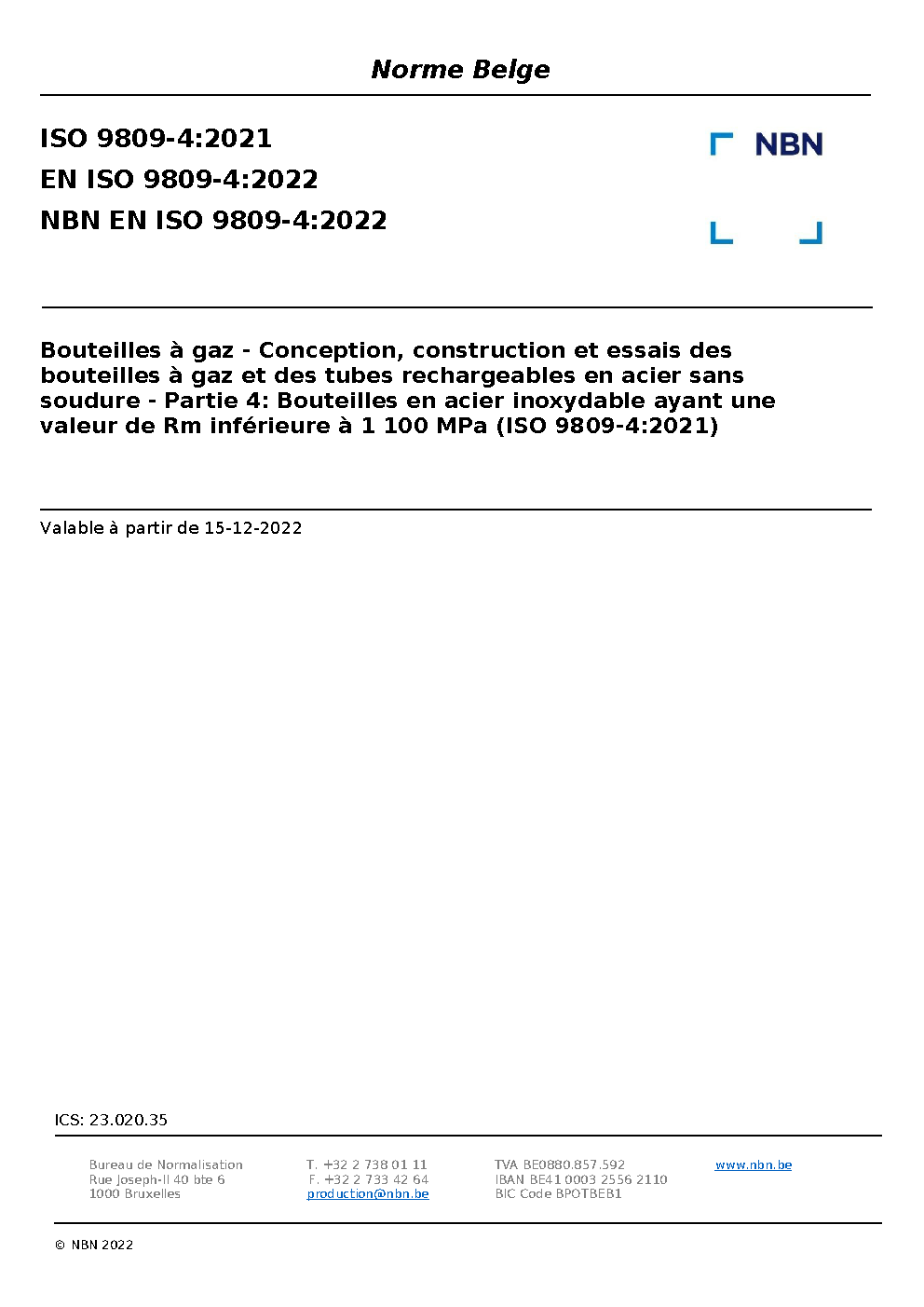 Norme Belge

ISO 9809-4:2021
EN ISO 9809-4:2022
NBN EN ISO 9809-4:2022

NBN

Bouteilles à gaz - Conception, construction et essais des bouteilles à gaz et des tubes rechargeables en acier sans soudure - Partie 4: Bouteilles en acier inoxydable ayant une valeur de Rm inférieure à 1 100 MPa (ISO 9809-4:2021)

Valable à partir de 15-12-2022

ICS: 23.020.35

Bureau de Normalisation
Rue Joseph-II 40 bte 6
1000 Bruxelles

T. +32 2 738 01 11
F. +32 2 733 42 64
production@nbn.be

TVA BE0880.857.592
IBAN BE41 0003 2556 2110
BIC Code BPOTBEB1

www.nbn.be

© NBN 2022